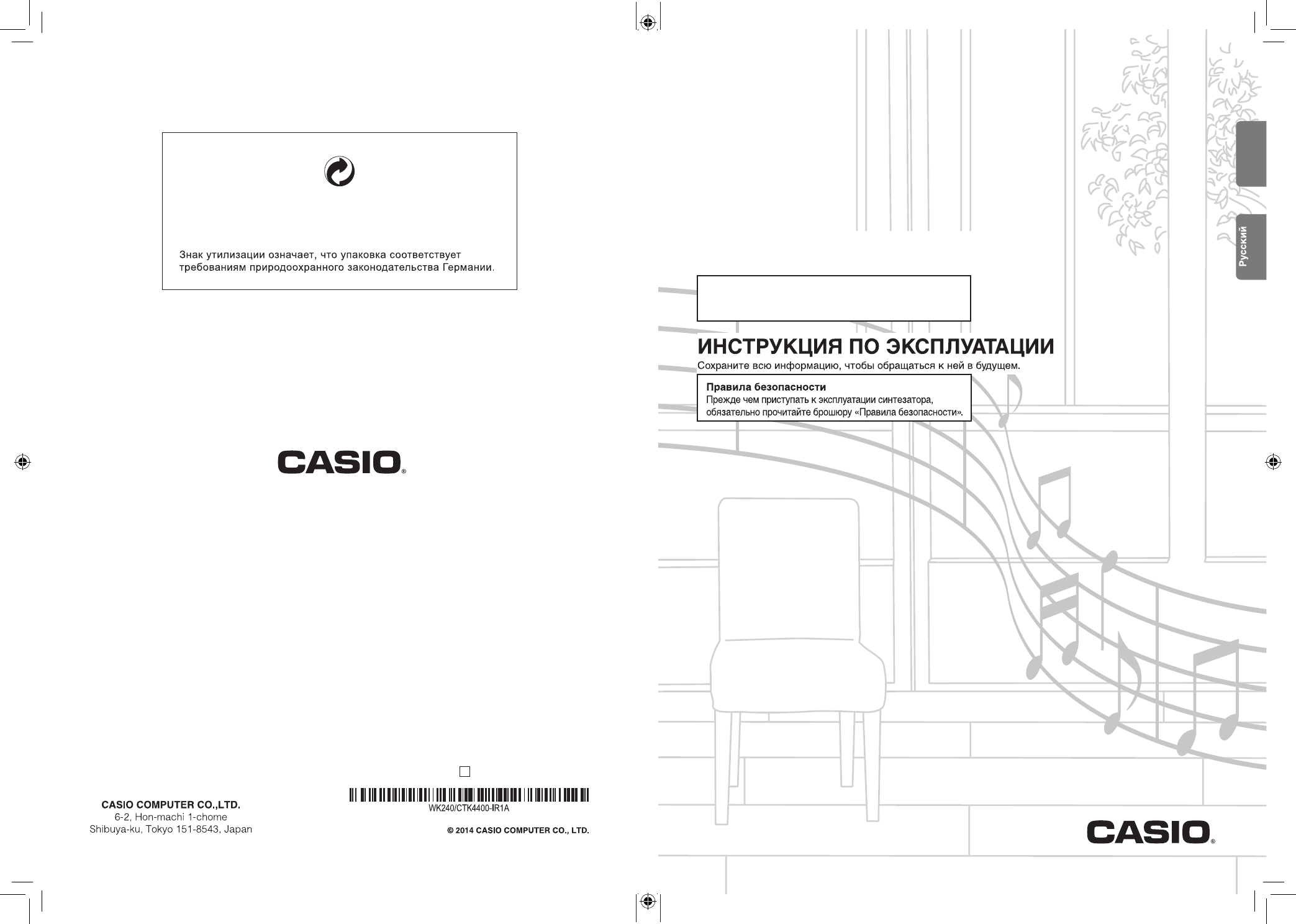 Знак утилизации означает, что упаковка соответствует требованиям природоохранного законодательства Германии.

CASIO®

CASIO COMPUTER CO.,LTD.
6-2, Hon-machi 1-chome
Shibuya-ku, Tokyo 151-8543, Japan

WK240/CTK4400-IR1A

© 2014 CASIO COMPUTER CO., LTD.

Русский

ИНСТРУКЦИЯ ПО ЭКСПЛУАТАЦИИ
Сохраните всю информацию, чтобы обращаться к ней в будущем.

Правила безопасности
Прежде чем приступать к эксплуатации синтезатора, обязательно прочитайте брошюру «Правила безопасности».

CASIO®